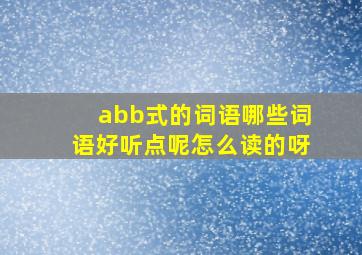 abb式的词语哪些词语好听点呢怎么读的呀